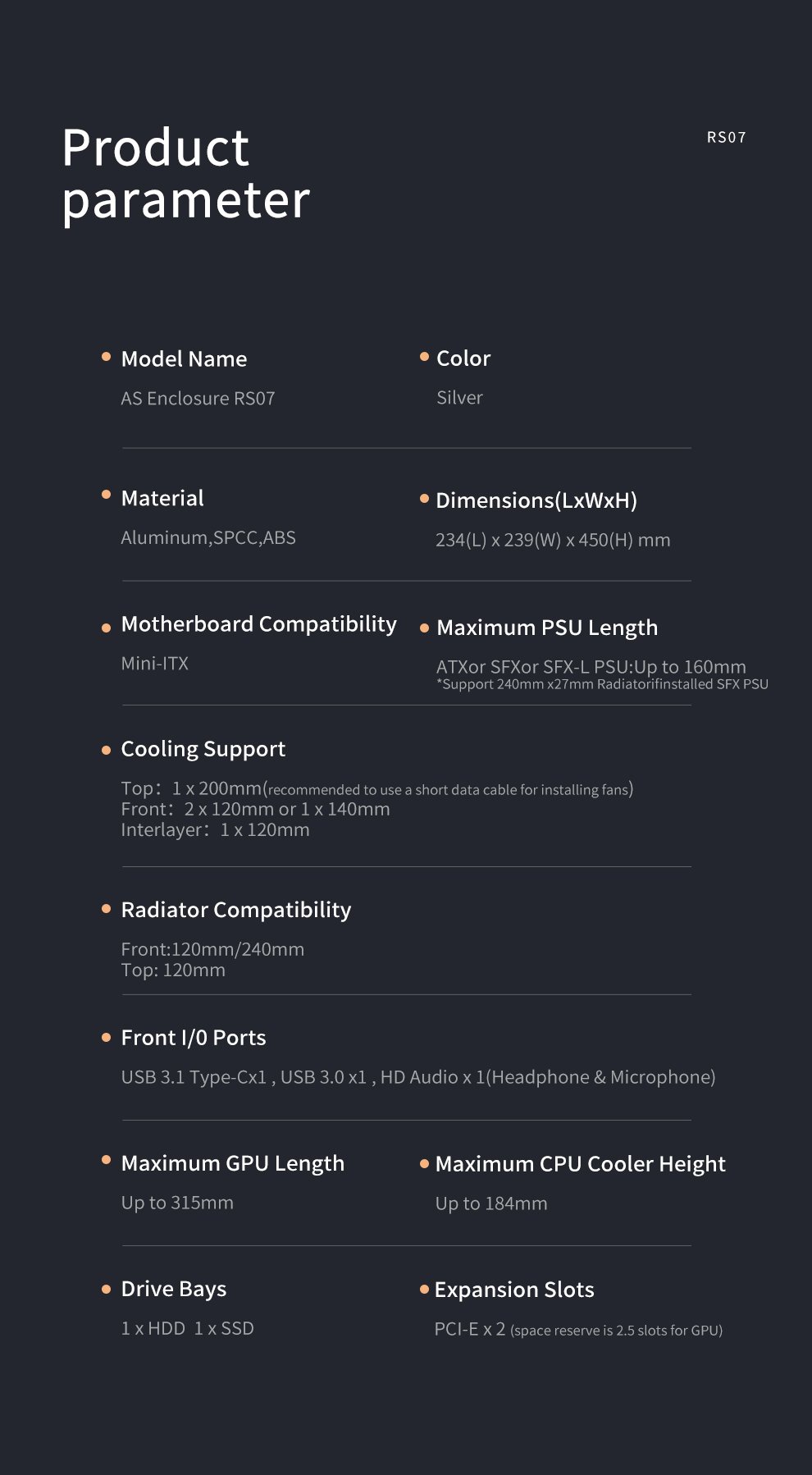 Product parameter

RS07

Model Name

AS Enclosure RS07

Color

Silver

Material

Aluminum,SPCC,ABS

Dimensions(LxWxH)

234(L) x 239(W) x 450(H) mm

Motherboard Compatibility

Mini-ITX

Maximum PSU Length

ATXor SFXor SFX-L PSU:Up to 160mm
*Support 240mm x27mm Radiatorifinstalled SFX PSU

Cooling Support

Top: 1 x 200mm(recommended to use a short data cable for installing fans)
Front: 2 x 120mm or 1 x 140mm
Interlayer: 1 x 120mm

Radiator Compatibility

Front:120mm/240mm
Top: 120mm

Front I/0 Ports

USB 3.1 Type-Cx1 , USB 3.0 x1 , HD Audio x 1(Headphone & Microphone)

Maximum GPU Length

Up to 315mm

Maximum CPU Cooler Height

Up to 184mm

Drive Bays

1 x HDD 1 x SSD

Expansion Slots

PCI-E x 2 (space reserve is 2.5 slots for GPU)